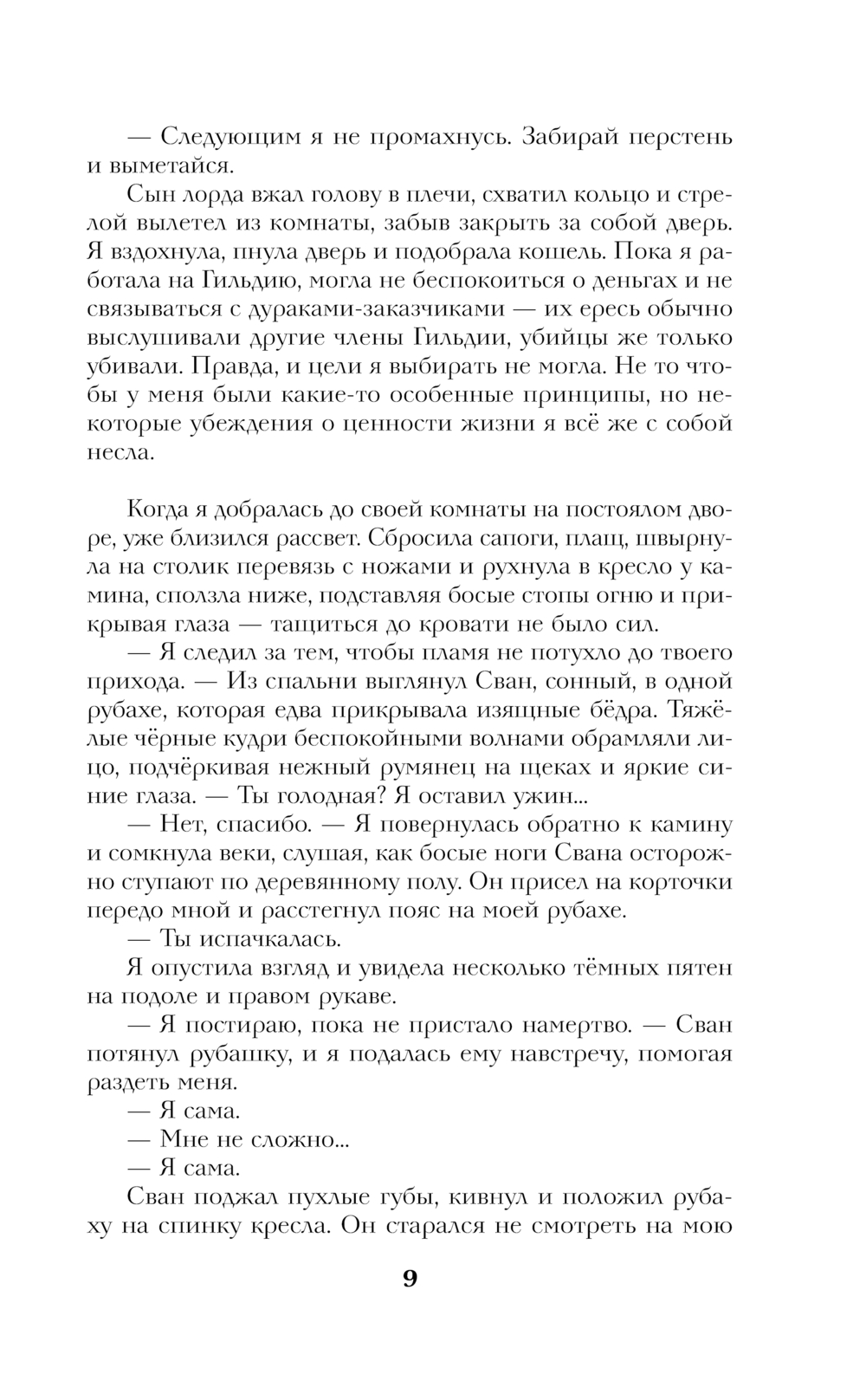 — Следующим я не промахнусь. Забирай перстень и выметайся.

Сын лорда вжал голову в плечи, схватил кольцо и стрелой вылетел из комнаты, забыв закрыть за собой дверь. Я вздохнула, пнула дверь и подобрала кошель. Пока я работала на Гильдию, могла не беспокоиться о деньгах и не связываться с дураками-заказчиками — их ересь обычно выслушивали другие члены Гильдии, убийцы же только убивали. Правда, и цели я выбирать не могла. Не то чтобы у меня были какие-то особенные принципы, но некоторые убеждения о ценности жизни я всё же с собой несла.

Когда я добралась до своей комнаты на постоялом дворе, уже близился рассвет. Сбросила сапоги, плащ, швырнула на столик перевязь с ножами и рухнула в кресло у камина, сползла ниже, подставляя босые стопы огню и прикрывая глаза — тащиться до кровати не было сил.

— Я следил за тем, чтобы пламя не потухло до твоего прихода. — Из спальни выглянул Сван, сонный, в одной рубахе, которая едва прикрывала изящные бёдра. Тяжёлые чёрные кудри беспокойными волнами обрамляли лицо, подчёркивая нежный румянец на щеках и яркие синие глаза. — Ты голодная? Я оставил ужин...

— Нет, спасибо. — Я повернулась обратно к камину и сомкнула веки, слушая, как босые ноги Свана осторожно ступают по деревянному полу. Он присел на корточки передо мной и расстегнул пояс на моей рубахе.

— Ты испачкалась.

Я опустила взгляд и увидела несколько тёмных пятен на подоле и правом рукаве.

— Я постираю, пока не пристало намертво. — Сван потянул рубашку, и я подалась ему навстречу, помогая раздеть меня.

— Я сама.

— Мне не сложно...

— Я сама.

Сван поджал пухлые губы, кивнул и положил рубаху на спинку кресла. Он старался не смотреть на мою

9